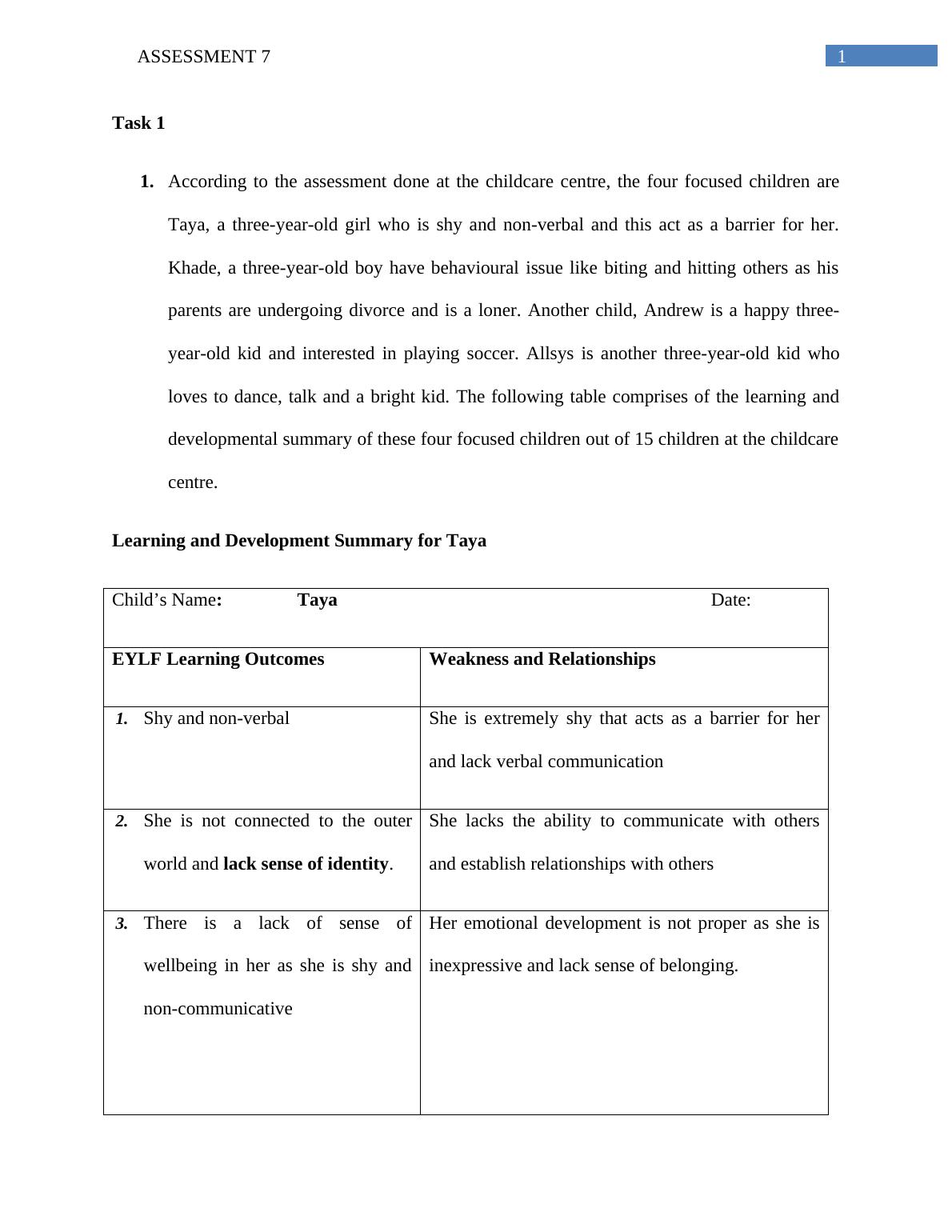 ASSESSMENT 7

1

Task 1

1. According to the assessment done at the childcare centre, the four focused children are Taya, a three-year-old girl who is shy and non-verbal and this act as a barrier for her. Khade, a three-year-old boy have behavioural issue like biting and hitting others as his parents are undergoing divorce and is a loner. Another child, Andrew is a happy three-year-old kid and interested in playing soccer. Allsys is another three-year-old kid who loves to dance, talk and a bright kid. The following table comprises of the learning and developmental summary of these four focused children out of 15 children at the childcare centre.

Learning and Development Summary for Taya

| Child's Name: Taya | Date: |
|---|---|
| EYLF Learning Outcomes | Weakness and Relationships |
| 1. Shy and non-verbal | She is extremely shy that acts as a barrier for her and lack verbal communication |
| 2. She is not connected to the outer world and lack sense of identity. | She lacks the ability to communicate with others and establish relationships with others |
| 3. There is a lack of sense of wellbeing in her as she is shy and non-communicative | Her emotional development is not proper as she is inexpressive and lack sense of belonging. |